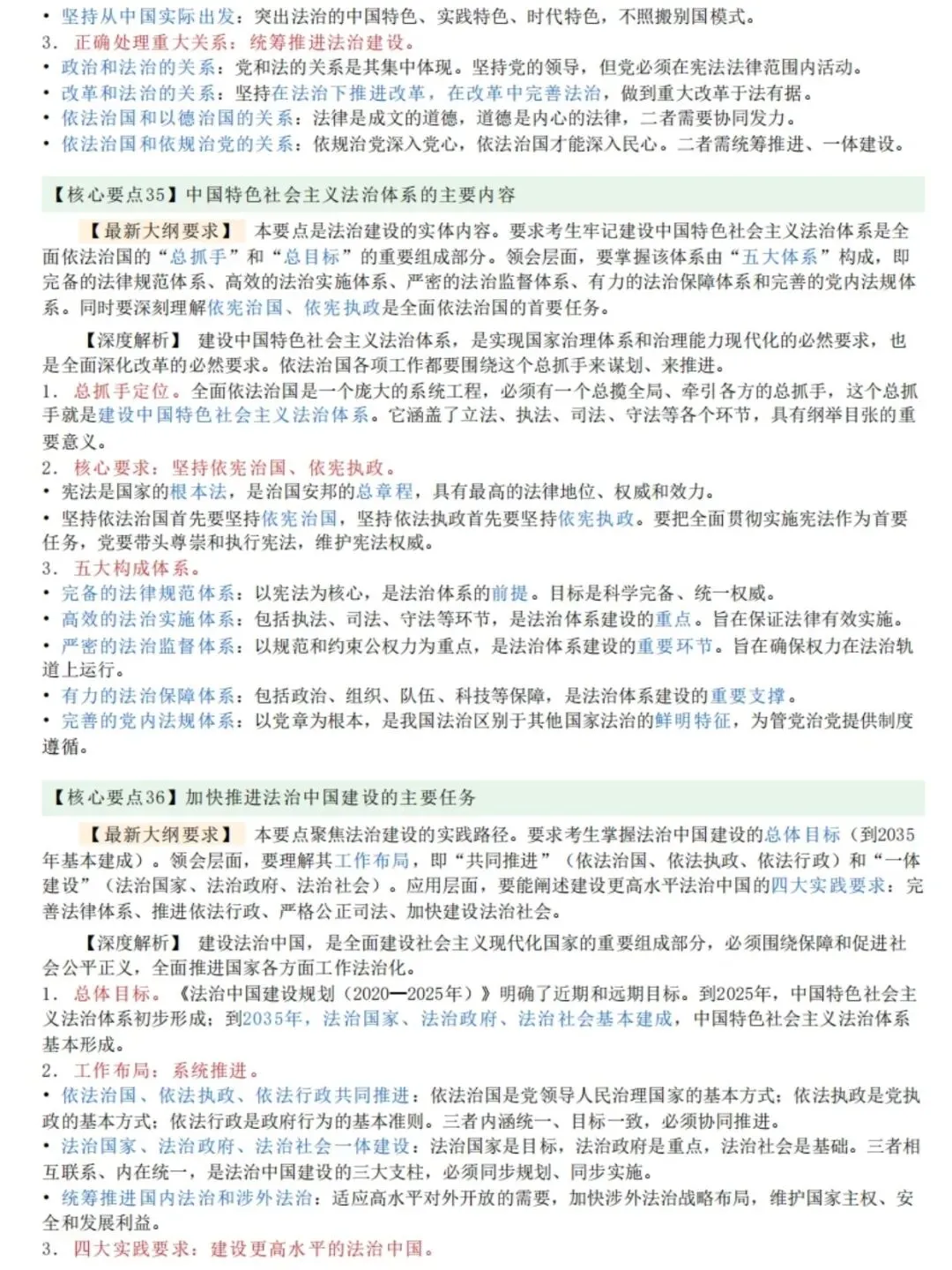 • 坚持从中国实际出发：突出法治的中国特色、实践特色、时代特色，不照搬别国模式。
3. 正确处理重大关系：统筹推进法治建设。
• 政治和法治的关系：党和法的关系是其集中体现。坚持党的领导，但党必须在宪法法律范围内活动。
• 改革和法治的关系：坚持在法治下推进改革，在改革中完善法治，做到重大改革于法有据。
• 依法治国和以德治国的关系：法律是成文的道德，道德是内心的法律，二者需要协同发力。
• 依法治国和依规治党的关系：依规治党深入党心，依法治国才能深入民心。二者需统筹推进、一体建设。

【核心要点35】中国特色社会主义法治体系的主要内容

【最新大纲要求】 本要点是法治建设的实体内容。要求考生牢记建设中国特色社会主义法治体系是全面依法治国的“总抓手”和“总目标”的重要组成部分。领会层面，要掌握该体系由“五大体系”构成，即完备的法律规范体系、高效的法治实施体系、严密的法治监督体系、有力的法治保障体系和完善的党内法规体系。同时要深刻理解依宪治国、依宪执政是全面依法治国的首要任务。

【深度解析】 建设中国特色社会主义法治体系，是实现国家治理体系和治理能力现代化的必然要求，也是全面深化改革的必然要求。依法治国各项工作都要围绕这个总抓手来谋划、来推进。
1. 总抓手定位。全面依法治国是一个庞大的系统工程，必须有一个总揽全局、牵引各方的总抓手，这个总抓手就是建设中国特色社会主义法治体系。它涵盖了立法、执法、司法、守法等各个环节，具有纲举目张的重要意义。
2. 核心要求：坚持依宪治国、依宪执政。
• 宪法是国家的根本法，是治国安邦的总章程，具有最高的法律地位、权威和效力。
• 坚持依法治国首先要坚持依宪治国，坚持依法执政首先要坚持依宪执政。要把全面贯彻实施宪法作为首要任务，党要带头尊崇和执行宪法，维护宪法权威。
3. 五大构成体系。
• 完备的法律规范体系：以宪法为核心，是法治体系的前提。目标是科学完备、统一权威。
• 高效的法治实施体系：包括执法、司法、守法等环节，是法治体系建设的重点。旨在保证法律有效实施。
• 严密的法治监督体系：以规范和约束公权力为重点，是法治体系建设的重要环节。旨在确保权力在法治轨道上运行。
• 有力的法治保障体系：包括政治、组织、队伍、科技等保障，是法治体系建设的重要支撑。
• 完善的党内法规体系：以党章为根本，是我国法治区别于其他国家法治的鲜明特征，为管党治党提供制度遵循。

【核心要点36】加快推进法治中国建设的主要任务

【最新大纲要求】 本要点聚焦法治建设的实践路径。要求考生掌握法治中国建设的总体目标（到2035年基本建成）。领会层面，要理解其工作布局，即“共同推进”（依法治国、依法执政、依法行政）和“一体建设”（法治国家、法治政府、法治社会）。应用层面，要能阐述建设更高水平法治中国的四大实践要求：完善法律体系、推进依法行政、严格公正司法、加快建设法治社会。

【深度解析】 建设法治中国，是全面建设社会主义现代化国家的重要组成部分，必须围绕保障和促进社会公平正义，全面推进国家各方面工作法治化。
1. 总体目标。《法治中国建设规划（2020—2025年）》明确了近期和远期目标。到2025年，中国特色社会主义法治体系初步形成；到2035年，法治国家、法治政府、法治社会基本建成，中国特色社会主义法治体系基本形成。
2. 工作布局：系统推进。
• 依法治国、依法执政、依法行政共同推进：依法治国是党领导人民治理国家的基本方式；依法执政是党执政的基本方式；依法行政是政府行为的基本准则。三者内涵统一、目标一致，必须协同推进。
• 法治国家、法治政府、法治社会一体建设：法治国家是目标，法治政府是重点，法治社会是基础。三者相互联系、内在统一，是法治中国建设的三大支柱，必须同步规划、同步实施。
• 统筹推进国内法治和涉外法治：适应高水平对外开放的需要，加快涉外法治战略布局，维护国家主权、安全和发展利益。
3. 四大实践要求：建设更高水平的法治中国。